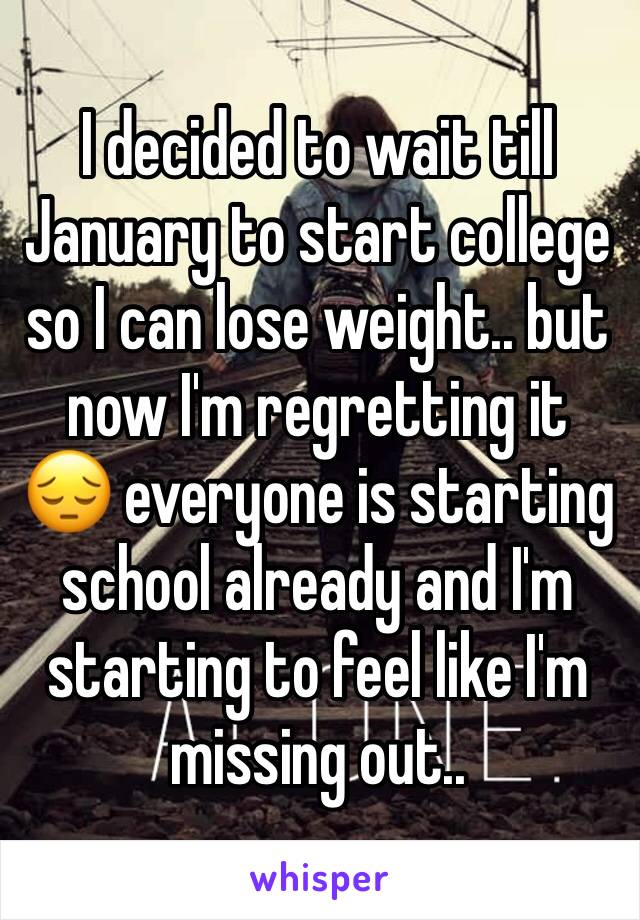 I decided to wait till January to start college so I can lose weight.. but now I'm regretting it 😔 everyone is starting school already and I'm starting to feel like I'm missing out..

whisper